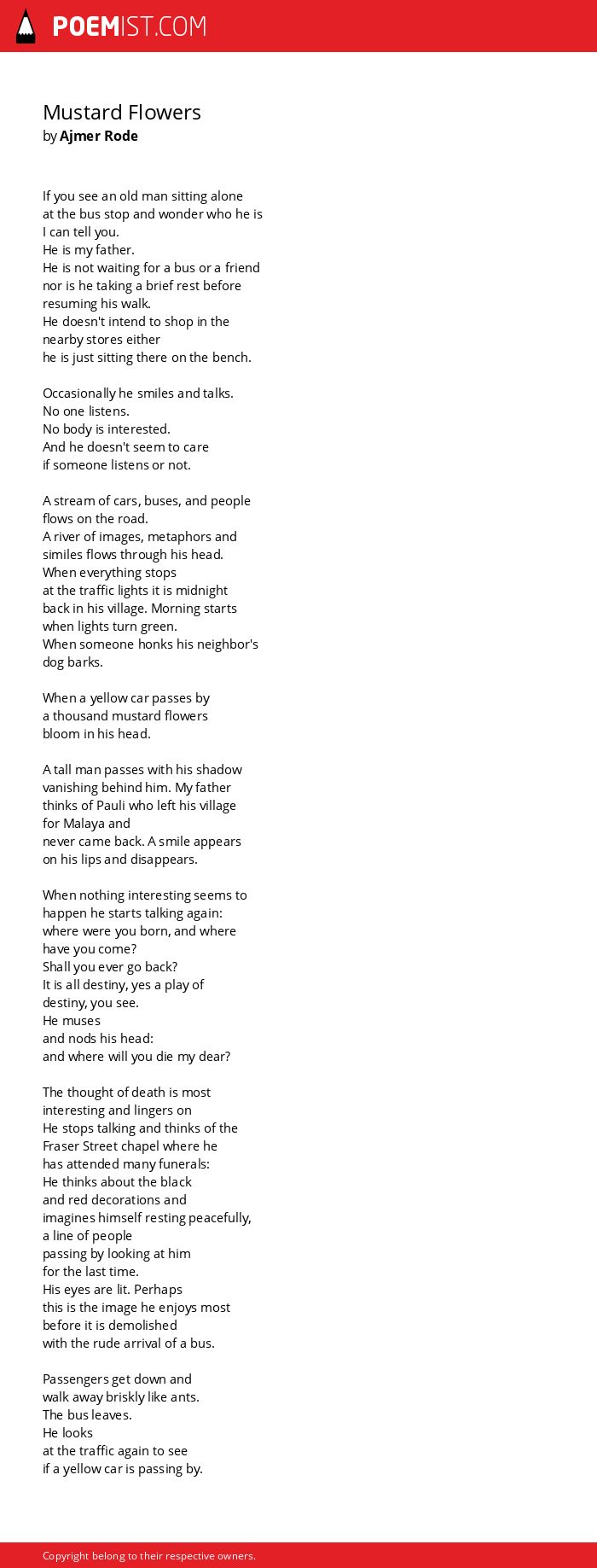 POEMIST.COM

Mustard Flowers
by Ajmer Rode

If you see an old man sitting alone
at the bus stop and wonder who he is
I can tell you.
He is my father.
He is not waiting for a bus or a friend
nor is he taking a brief rest before
resuming his walk.
He doesn't intend to shop in the
nearby stores either
he is just sitting there on the bench.

Occasionally he smiles and talks.
No one listens.
No body is interested.
And he doesn't seem to care
if someone listens or not.

A stream of cars, buses, and people
flows on the road.
A river of images, metaphors and
similes flows through his head.
When everything stops
at the traffic lights it is midnight
back in his village. Morning starts
when lights turn green.
When someone honks his neighbor's
dog barks.

When a yellow car passes by
a thousand mustard flowers
bloom in his head.

A tall man passes with his shadow
vanishing behind him. My father
thinks of Pauli who left his village
for Malaya and
never came back. A smile appears
on his lips and disappears.

When nothing interesting seems to
happen he starts talking again:
where were you born, and where
have you come?
Shall you ever go back?
It is all destiny, yes a play of
destiny, you see.
He muses
and nods his head:
and where will you die my dear?

The thought of death is most
interesting and lingers on
He stops talking and thinks of the
Fraser Street chapel where he
has attended many funerals:
He thinks about the black
and red decorations and
imagines himself resting peacefully,
a line of people
passing by looking at him
for the last time.
His eyes are lit. Perhaps
this is the image he enjoys most
before it is demolished
with the rude arrival of a bus.

Passengers get down and
walk away briskly like ants.
The bus leaves.
He looks
at the traffic again to see
if a yellow car is passing by.

Copyright belong to their respective owners.